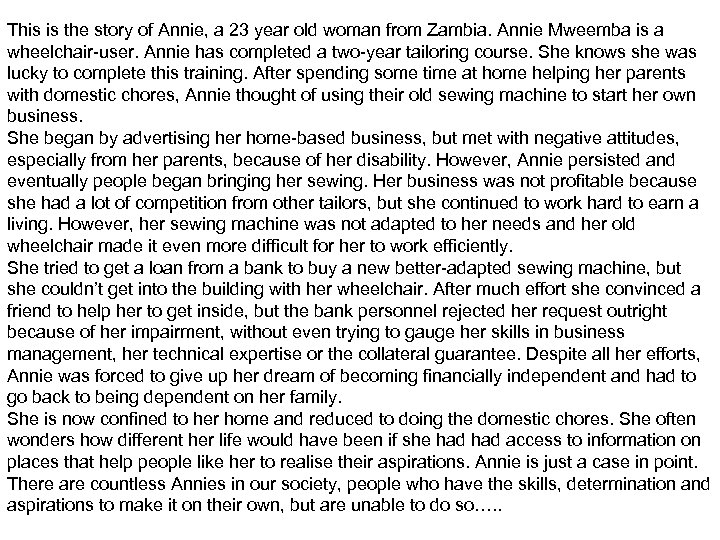 This is the story of Annie, a 23 year old woman from Zambia. Annie Mweemba is a wheelchair-user. Annie has completed a two-year tailoring course. She knows she was lucky to complete this training. After spending some time at home helping her parents with domestic chores, Annie thought of using their old sewing machine to start her own business.
She began by advertising her home-based business, but met with negative attitudes, especially from her parents, because of her disability. However, Annie persisted and eventually people began bringing her sewing. Her business was not profitable because she had a lot of competition from other tailors, but she continued to work hard to earn a living. However, her sewing machine was not adapted to her needs and her old wheelchair made it even more difficult for her to work efficiently.
She tried to get a loan from a bank to buy a new better-adapted sewing machine, but she couldn't get into the building with her wheelchair. After much effort she convinced a friend to help her to get inside, but the bank personnel rejected her request outright because of her impairment, without even trying to gauge her skills in business management, her technical expertise or the collateral guarantee. Despite all her efforts, Annie was forced to give up her dream of becoming financially independent and had to go back to being dependent on her family.
She is now confined to her home and reduced to doing the domestic chores. She often wonders how different her life would have been if she had had access to information on places that help people like her to realise their aspirations. Annie is just a case in point. There are countless Annies in our society, people who have the skills, determination and aspirations to make it on their own, but are unable to do so…..